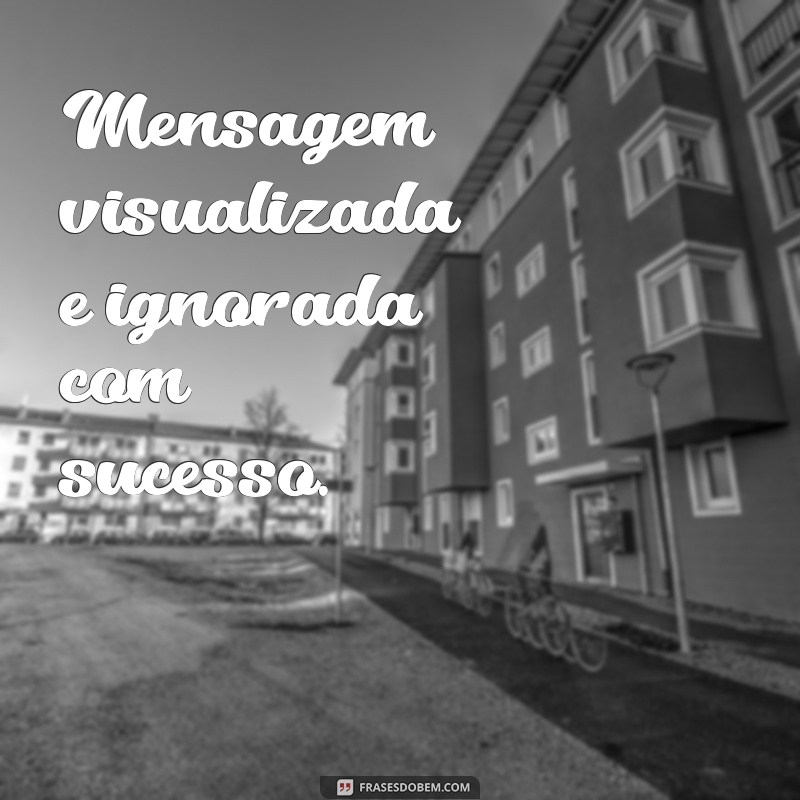 Mensagem visualizada e ignorada com sucesso.

FRASESDOBEM.COM